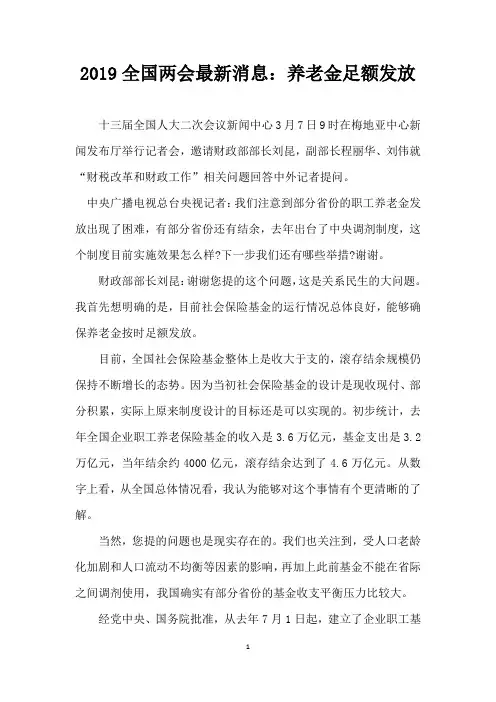 2019全国两会最新消息：养老金足额发放

十三届全国人大二次会议新闻中心3月7日9时在梅地亚中心新闻发布厅举行记者会，邀请财政部部长刘昆，副部长程丽华、刘伟就“财税改革和财政工作”相关问题回答中外记者提问。

中央广播电视总台央视记者：我们注意到部分省份的职工养老金发放出现了困难，有部分省份还有结余，去年出台了中央调剂制度，这个制度目前实施效果怎么样?下一步我们还有哪些举措?谢谢。

财政部部长刘昆：谢谢您提的这个问题，这是关系民生的大问题。我首先想明确的是，目前社会保险基金的运行情况总体良好，能够确保养老金按时足额发放。

目前，全国社会保险基金整体上是收大于支的，滚存结余规模仍保持不断增长的态势。因为当初社会保险基金的设计是现收现付、部分积累，实际上原来制度设计的目标还是可以实现的。初步统计，去年全国企业职工养老保险基金的收入是3.6万亿元，基金支出是3.2万亿元，当年结余约4000亿元，滚存结余达到了4.6万亿元。从数字上看，从全国总体情况看，我认为能够对这个事情有个更清晰的了解。

当然，您提的问题也是现实存在的。我们也关注到，受人口老龄化加剧和人口流动不均衡等因素的影响，再加上此前基金不能在省际之间调剂使用，我国确实有部分省份的基金收支平衡压力比较大。

经党中央、国务院批准，从去年7月1日起，建立了企业职工基

1